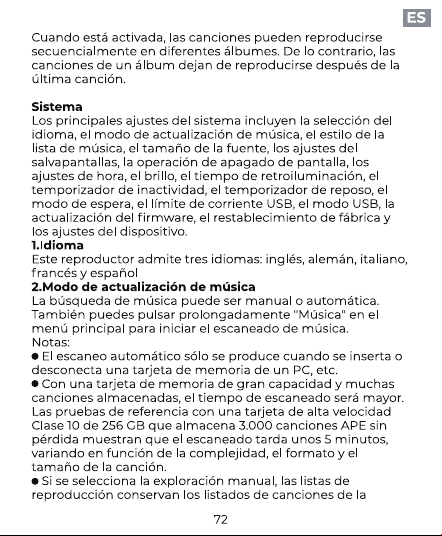 ES

Cuando está activada, las canciones pueden reproducirse secuencialmente en diferentes álbumes. De lo contrario, las canciones de un álbum dejan de reproducirse después de la última canción.

Sistema
Los principales ajustes del sistema incluyen la selección del idioma, el modo de actualización de música, el estilo de la lista de música, el tamaño de la fuente, los ajustes del salvapantallas, la operación de apagado de pantalla, los ajustes de hora, el brillo, el tiempo de retroiluminación, el temporizador de inactividad, el temporizador de reposo, el modo de espera, el límite de corriente USB, el modo USB, la actualización del firmware, el restablecimiento de fábrica y los ajustes del dispositivo.

1.Idioma
Este reproductor admite tres idiomas: inglés, alemán, italiano, francés y español

2.Modo de actualización de música
La búsqueda de música puede ser manual o automática. También puedes pulsar prolongadamente "Música" en el menú principal para iniciar el escaneado de música.
Notas:
• El escaneo automático sólo se produce cuando se inserta o desconecta una tarjeta de memoria de un PC, etc.
• Con una tarjeta de memoria de gran capacidad y muchas canciones almacenadas, el tiempo de escaneado será mayor. Las pruebas de referencia con una tarjeta de alta velocidad Clase 10 de 256 GB que almacena 3.000 canciones APE sin pérdida muestran que el escaneado tarda unos 5 minutos, variando en función de la complejidad, el formato y el tamaño de la canción.
• Si se selecciona la exploración manual, las listas de reproducción conservan los listados de canciones de la

72